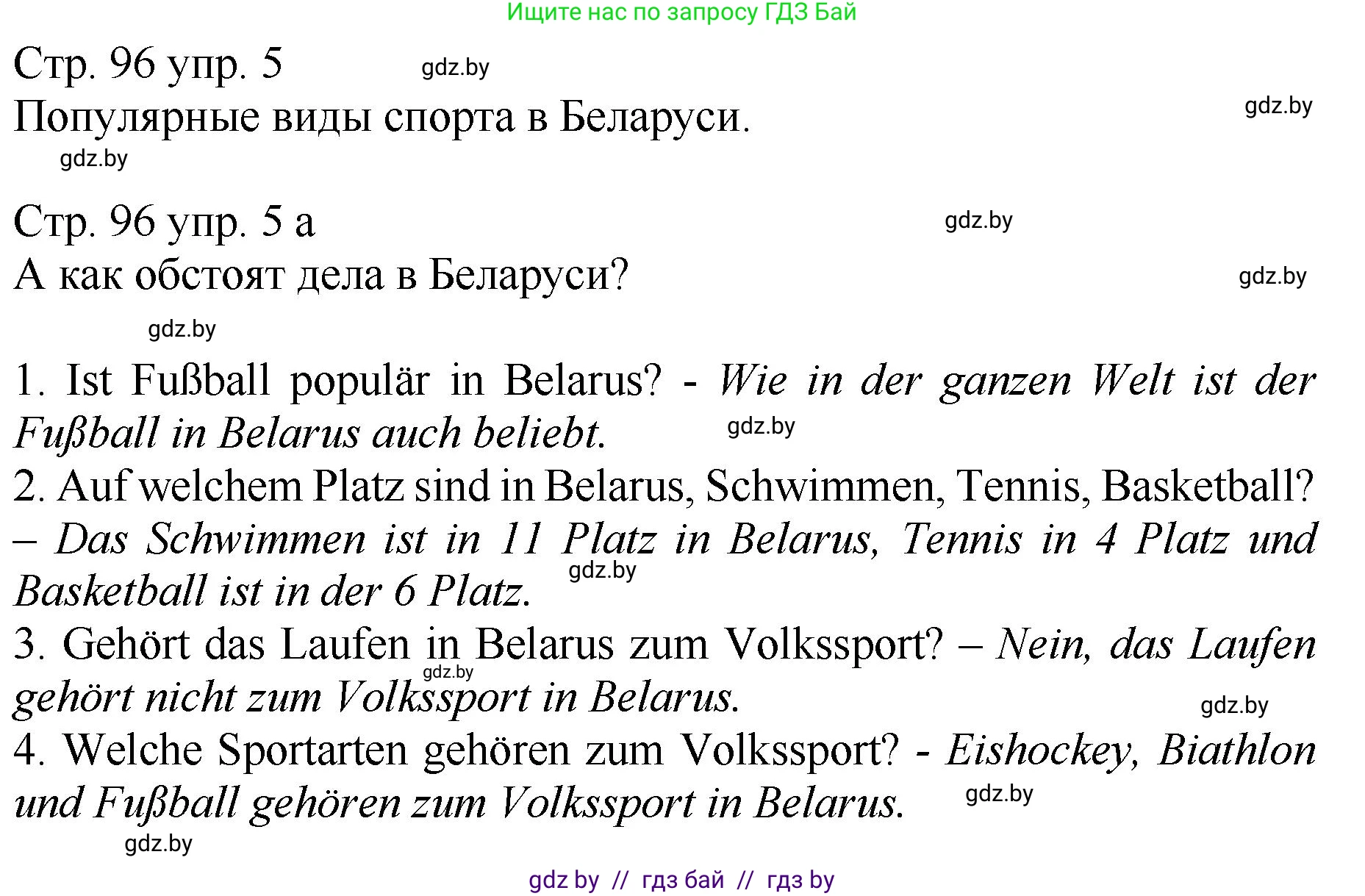 Ищите нас по запросу ГДЗ Бай

Стр. 96 упр. 5 gdz.by
Популярные виды спорта в Беларуси. gdz.by
gdz.by

Стр. 96 упр. 5 а gdz.by
А как обстоят дела в Беларуси? gdz.by
gdz.by

1. Ist Fußball populär in Belarus? - Wie in der ganzen Welt ist der Fußball in Belarus auch beliebt. gdz.by
2. Auf welchem Platz sind in Belarus, Schwimmen, Tennis, Basketball? – Das Schwimmen ist in 11 Platz in Belarus, Tennis in 4 Platz und Basketball ist in der 6 Platz. gdz.by
3. Gehört das Laufen in Belarus zum Volkssport? – Nein, das Laufen gehört nicht zum Volkssport in Belarus. gdz.by gdz.by
4. Welche Sportarten gehören zum Volkssport? - Eishockey, Biathlon und Fußball gehören zum Volkssport in Belarus. gdz.by
gdz.by

gdz by // гдз бай // гдз by